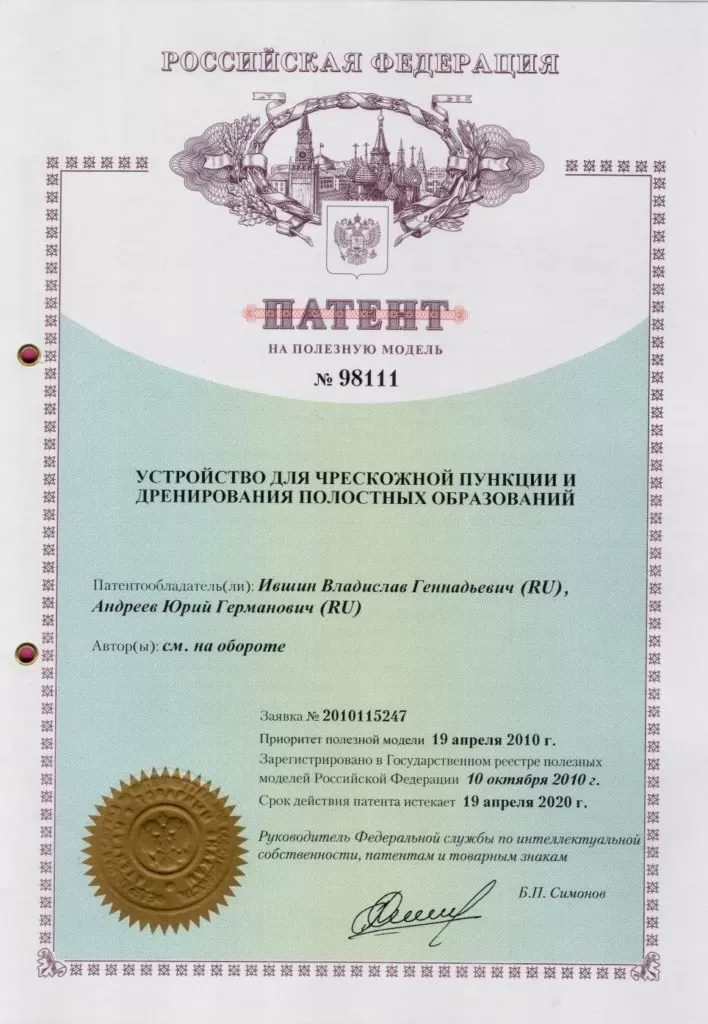 РОССИЙСКАЯ ФЕДЕРАЦИЯ

ПАТЕНТ

НА ПОЛЕЗНУЮ МОДЕЛЬ

№ 98111

УСТРОЙСТВО ДЛЯ ЧРЕСКОЖНОЙ ПУНКЦИИ И ДРЕНИРОВАНИЯ ПОЛОСТНЫХ ОБРАЗОВАНИЙ

Патентообладатель(ли): Ившин Владислав Геннадьевич (RU), Андреев Юрий Германович (RU)

Автор(ы): см. на обороте

Заявка № 2010115247

Приоритет полезной модели 19 апреля 2010 г.

Зарегистрировано в Государственном реестре полезных моделей Российской Федерации 10 октября 2010 г.

Срок действия патента истекает 19 апреля 2020 г.

Руководитель Федеральной службы по интеллектуальной собственности, патентам и товарным знакам

Б.П. Симонов